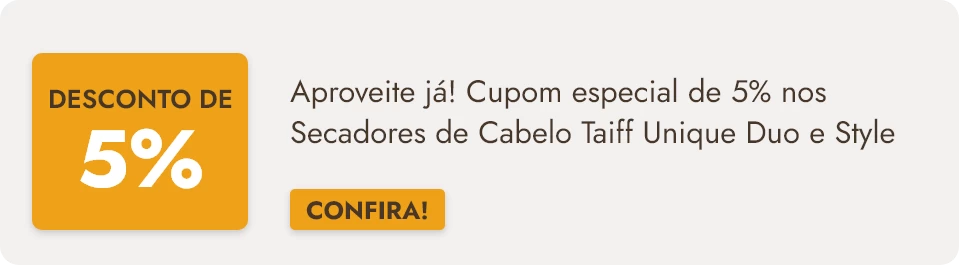 DESCONTO DE
5%

Aproveite já! Cupom especial de 5% nos Secadores de Cabelo Taiff Unique Duo e Style

CONFIRA!